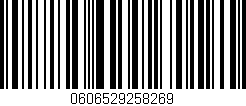 0606529258269